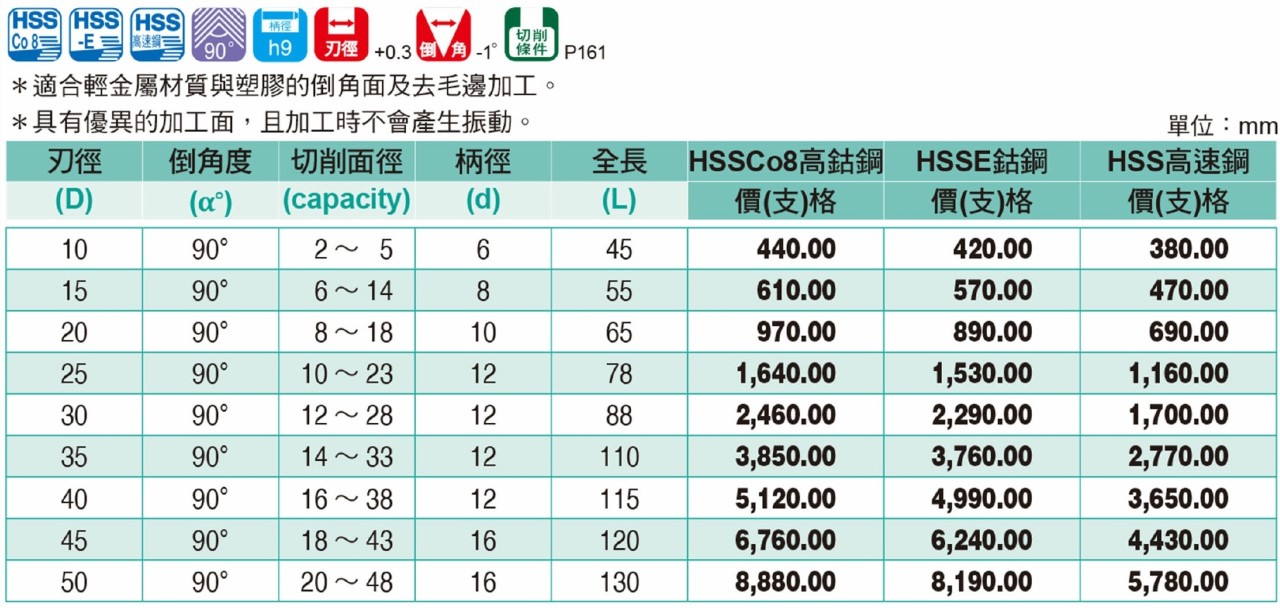 HSS Co 8 HSS -E HSS 高速鋼 90° 柄徑 h9 刃徑 +0.3 倒角 -1° 切削條件 P161

＊適合輕金屬材質與塑膠的倒角面及去毛邊加工。
＊具有優異的加工面，且加工時不會產生振動。

單位：mm

| 刃徑 (D) | 倒角度 (α°) | 切削面徑 (capacity) | 柄徑 (d) | 全長 (L) | HSSCo8高鈷鋼 價(支)格 | HSSE鈷鋼 價(支)格 | HSS高速鋼 價(支)格 |
|---|---|---|---|---|---|---|---|
| 10 | 90° | 2～ 5 | 6 | 45 | 440.00 | 420.00 | 380.00 |
| 15 | 90° | 6～14 | 8 | 55 | 610.00 | 570.00 | 470.00 |
| 20 | 90° | 8～18 | 10 | 65 | 970.00 | 890.00 | 690.00 |
| 25 | 90° | 10～23 | 12 | 78 | 1,640.00 | 1,530.00 | 1,160.00 |
| 30 | 90° | 12～28 | 12 | 88 | 2,460.00 | 2,290.00 | 1,700.00 |
| 35 | 90° | 14～33 | 12 | 110 | 3,850.00 | 3,760.00 | 2,770.00 |
| 40 | 90° | 16～38 | 12 | 115 | 5,120.00 | 4,990.00 | 3,650.00 |
| 45 | 90° | 18～43 | 16 | 120 | 6,760.00 | 6,240.00 | 4,430.00 |
| 50 | 90° | 20～48 | 16 | 130 | 8,880.00 | 8,190.00 | 5,780.00 |